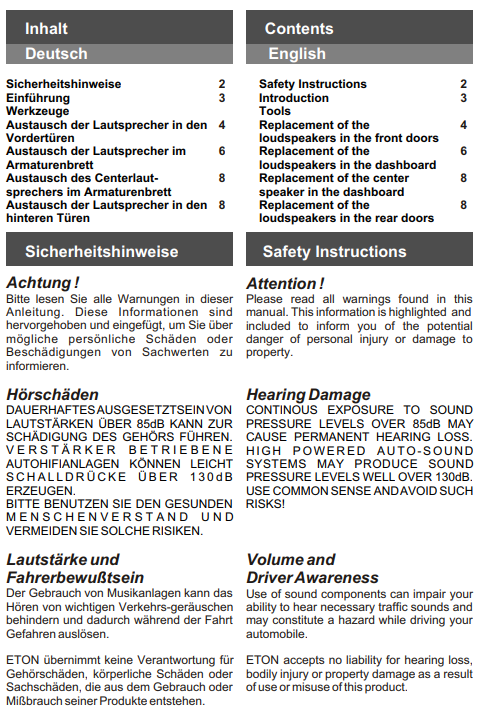 Inhalt
Deutsch

| | |
|---|---|
| Sicherheitshinweise | 2 |
| Einführung | 3 |
| Werkzeuge | |
| Austausch der Lautsprecher in den Vordertüren | 4 |
| Austausch der Lautsprecher im Armaturenbrett | 6 |
| Austausch des Centerlautsprechers im Armaturenbrett | 8 |
| Austausch der Lautsprecher in den hinteren Türen | 8 |

Sicherheitshinweise

Achtung !
Bitte lesen Sie alle Warnungen in dieser Anleitung. Diese Informationen sind hervorgehoben und eingefügt, um Sie über mögliche persönliche Schäden oder Beschädigungen von Sachwerten zu informieren.

Hörschäden
DAUERHAFTES AUSGESETZTSEIN VON LAUTSTÄRKEN ÜBER 85dB KANN ZUR SCHÄDIGUNG DES GEHÖRS FÜHREN. VERSTÄRKER BETRIEBENE AUTOHIFIANLAGEN KÖNNEN LEICHT SCHALLDRÜCKE ÜBER 130dB ERZEUGEN.
BITTE BENUTZEN SIE DEN GESUNDEN MENSCHENVERSTAND UND VERMEIDEN SIE SOLCHE RISIKEN.

Lautstärke und Fahrerbewußtsein
Der Gebrauch von Musikanlagen kann das Hören von wichtigen Verkehrs-geräuschen behindern und dadurch während der Fahrt Gefahren auslösen.

ETON übernimmt keine Verantwortung für Gehörschäden, körperliche Schäden oder Sachschäden, die aus dem Gebrauch oder Mißbrauch seiner Produkte entstehen.

Contents
English

| | |
|---|---|
| Safety Instructions | 2 |
| Introduction | 3 |
| Tools | |
| Replacement of the loudspeakers in the front doors | 4 |
| Replacement of the loudspeakers in the dashboard | 6 |
| Replacement of the center speaker in the dashboard | 8 |
| Replacement of the loudspeakers in the rear doors | 8 |

Safety Instructions

Attention !
Please read all warnings found in this manual. This information is highlighted and included to inform you of the potential danger of personal injury or damage to property.

Hearing Damage
CONTINOUS EXPOSURE TO SOUND PRESSURE LEVELS OVER 85dB MAY CAUSE PERMANENT HEARING LOSS. HIGH POWERED AUTO-SOUND SYSTEMS MAY PRODUCE SOUND PRESSURE LEVELS WELL OVER 130dB. USE COMMON SENSE AND AVOID SUCH RISKS!

Volume and Driver Awareness
Use of sound components can impair your ability to hear necessary traffic sounds and may constitute a hazard while driving your automobile.

ETON accepts no liability for hearing loss, bodily injury or property damage as a result of use or misuse of this product.